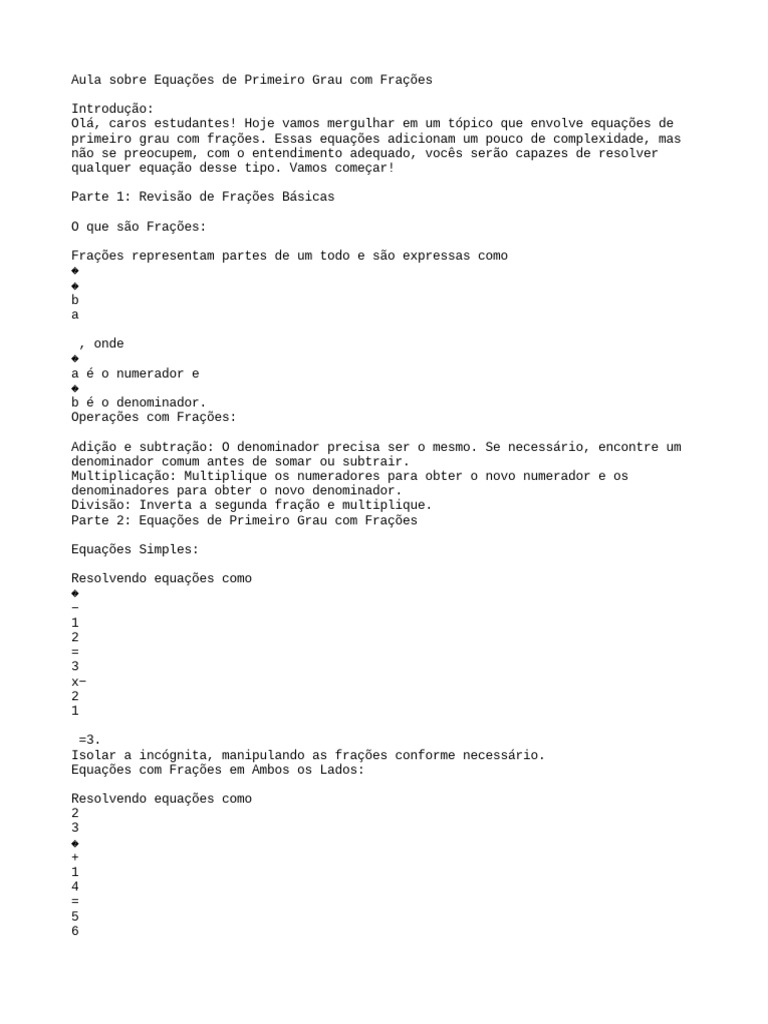 Aula sobre Equações de Primeiro Grau com Frações

Introdução:
Olá, caros estudantes! Hoje vamos mergulhar em um tópico que envolve equações de primeiro grau com frações. Essas equações adicionam um pouco de complexidade, mas não se preocupem, com o entendimento adequado, vocês serão capazes de resolver qualquer equação desse tipo. Vamos começar!

Parte 1: Revisão de Frações Básicas

O que são Frações:

Frações representam partes de um todo e são expressas como
◆
◆
b
a

 , onde
◆
a é o numerador e
◆
b é o denominador.
Operações com Frações:

Adição e subtração: O denominador precisa ser o mesmo. Se necessário, encontre um denominador comum antes de somar ou subtrair.
Multiplicação: Multiplique os numeradores para obter o novo numerador e os denominadores para obter o novo denominador.
Divisão: Inverta a segunda fração e multiplique.
Parte 2: Equações de Primeiro Grau com Frações

Equações Simples:

Resolvendo equações como
◆
−
1
2
=
3
x−
2
1

 =3.
Isolar a incógnita, manipulando as frações conforme necessário.
Equações com Frações em Ambos os Lados:

Resolvendo equações como
2
3
◆
+
1
4
=
5
6